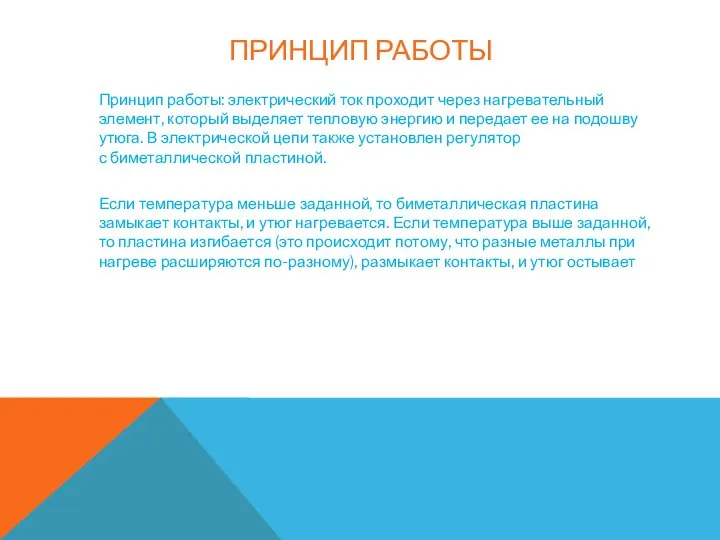 ПРИНЦИП РАБОТЫ

Принцип работы: электрический ток проходит через нагревательный элемент, который выделяет тепловую энергию и передает ее на подошву утюга. В электрической цепи также установлен регулятор с биметаллической пластиной.

Если температура меньше заданной, то биметаллическая пластина замыкает контакты, и утюг нагревается. Если температура выше заданной, то пластина изгибается (это происходит потому, что разные металлы при нагреве расширяются по-разному), размыкает контакты, и утюг остывает